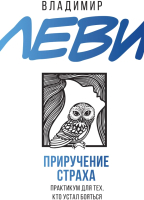 ВЛАДИМИР
ЛЕВИ

ПРИРУЧЕНИЕ СТРАХА

ПРАКТИКУМ ДЛЯ ТЕХ, КТО УСТАЛ БОЯТЬСЯ